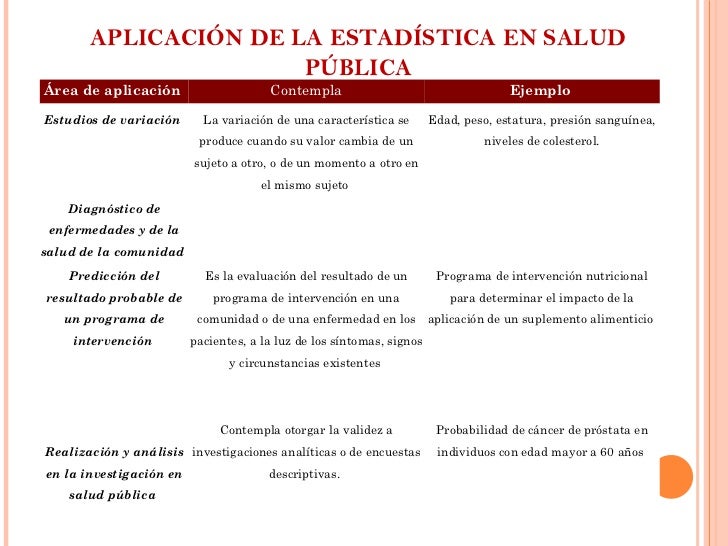 APLICACIÓN DE LA ESTADÍSTICA EN SALUD PÚBLICA

| Área de aplicación | Contempla | Ejemplo |
|---|---|---|
| Estudios de variación | La variación de una característica se produce cuando su valor cambia de un sujeto a otro, o de un momento a otro en el mismo sujeto | Edad, peso, estatura, presión sanguínea, niveles de colesterol. |
| Diagnóstico de enfermedades y de la salud de la comunidad | | |
| Predicción del resultado probable de un programa de intervención | Es la evaluación del resultado de un programa de intervención en una comunidad o de una enfermedad en los pacientes, a la luz de los síntomas, signos y circunstancias existentes | Programa de intervención nutricional para determinar el impacto de la aplicación de un suplemento alimenticio |
| Realización y análisis en la investigación en salud pública | Contempla otorgar la validez a investigaciones analíticas o de encuestas descriptivas. | Probabilidad de cáncer de próstata en individuos con edad mayor a 60 años |